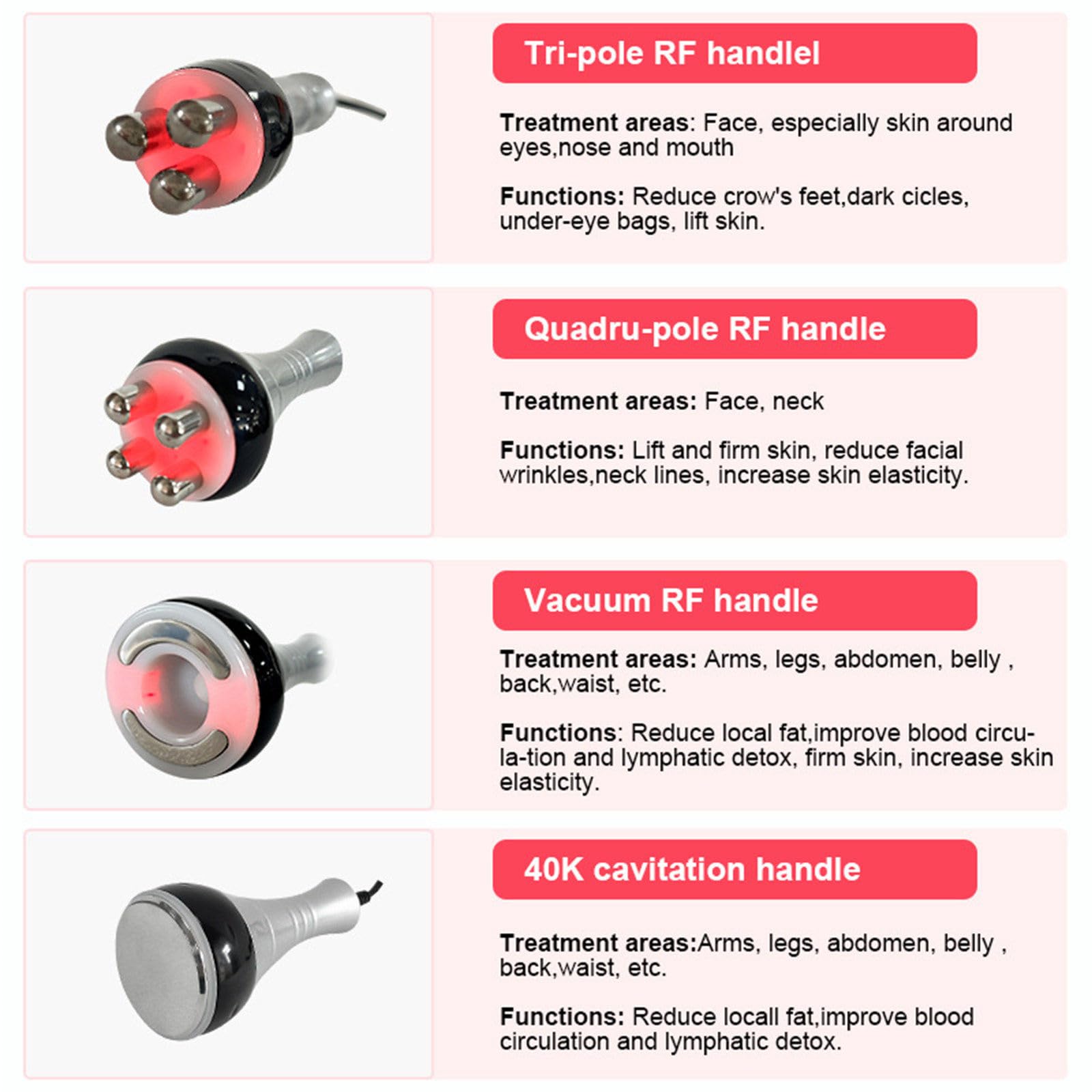 Tri-pole RF handlel

Treatment areas: Face, especially skin around eyes,nose and mouth

Functions: Reduce crow's feet,dark cicles, under-eye bags, lift skin.

Quadru-pole RF handle

Treatment areas: Face, neck

Functions: Lift and firm skin, reduce facial wrinkles,neck lines, increase skin elasticity.

Vacuum RF handle

Treatment areas: Arms, legs, abdomen, belly , back,waist, etc.

Functions: Reduce local fat,improve blood circula-tion and lymphatic detox, firm skin, increase skin elasticity.

40K cavitation handle

Treatment areas:Arms, legs, abdomen, belly , back,waist, etc.

Functions: Reduce locall fat,improve blood circulation and lymphatic detox.